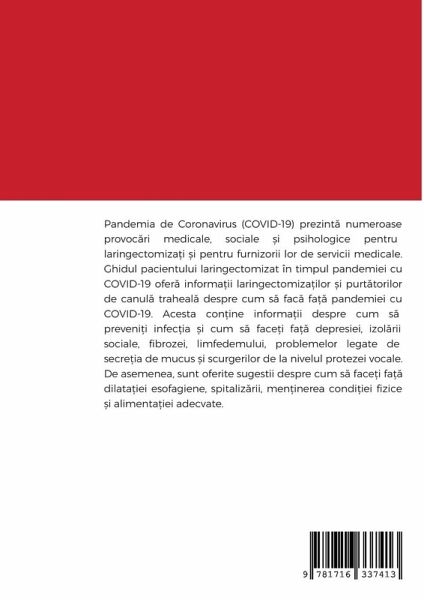 Pandemia de Coronavirus (COVID-19) prezintă numeroase provocări medicale, sociale și psihologice pentru laringectomizați și pentru furnizorii lor de servicii medicale. Ghidul pacientului laringectomizat în timpul pandemiei cu COVID-19 oferă informații laringectomizaților și purtătorilor de canulă traheală despre cum să facă față pandemiei cu COVID-19. Acesta conține informații despre cum să preveniți infecția și cum să faceți față depresiei, izolării sociale, fibrozei, limfedemului, problemelor legate de secreția de mucus și scurgerilor de la nivelul protezei vocale. De asemenea, sunt oferite sugestii despre cum să faceți față dilatației esofagiene, spitalizării, menținerea condiției fizice și alimentației adecvate.

9 781716 337413